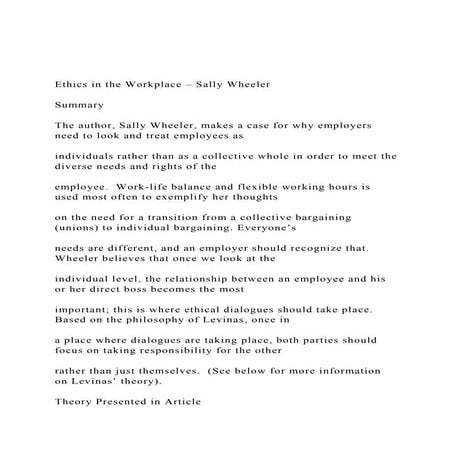 Ethics in the Workplace – Sally Wheeler

Summary

The author, Sally Wheeler, makes a case for why employers need to look and treat employees as

individuals rather than as a collective whole in order to meet the diverse needs and rights of the

employee.  Work-life balance and flexible working hours is used most often to exemplify her thoughts

on the need for a transition from a collective bargaining (unions) to individual bargaining. Everyone's

needs are different, and an employer should recognize that. Wheeler believes that once we look at the

individual level, the relationship between an employee and his or her direct boss becomes the most

important; this is where ethical dialogues should take place. Based on the philosophy of Levinas, once in

a place where dialogues are taking place, both parties should focus on taking responsibility for the other

rather than just themselves.  (See below for more information on Levinas' theory).

Theory Presented in Article